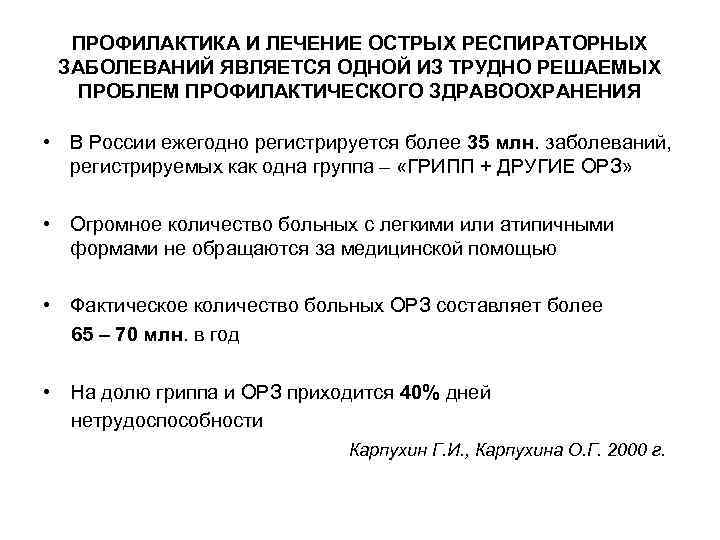 ПРОФИЛАКТИКА И ЛЕЧЕНИЕ ОСТРЫХ РЕСПИРАТОРНЫХ ЗАБОЛЕВАНИЙ ЯВЛЯЕТСЯ ОДНОЙ ИЗ ТРУДНО РЕШАЕМЫХ ПРОБЛЕМ ПРОФИЛАКТИЧЕСКОГО ЗДРАВООХРАНЕНИЯ

• В России ежегодно регистрируется более 35 млн. заболеваний, регистрируемых как одна группа – «ГРИПП + ДРУГИЕ ОРЗ»

• Огромное количество больных с легкими или атипичными формами не обращаются за медицинской помощью

• Фактическое количество больных ОРЗ составляет более 65 – 70 млн. в год

• На долю гриппа и ОРЗ приходится 40% дней нетрудоспособности

Карпухин Г.И., Карпухина О.Г. 2000 г.